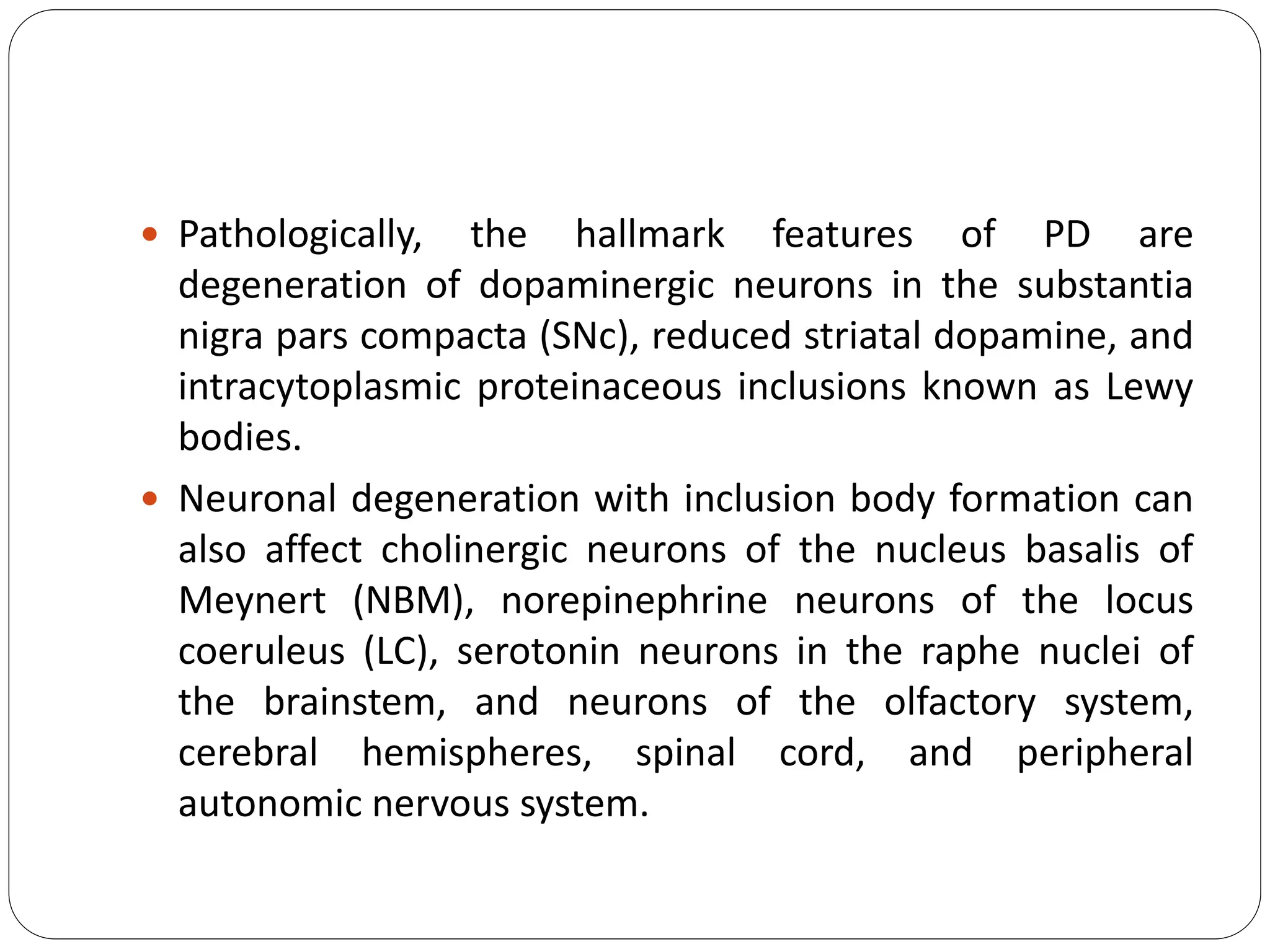 • Pathologically, the hallmark features of PD are degeneration of dopaminergic neurons in the substantia nigra pars compacta (SNc), reduced striatal dopamine, and intracytoplasmic proteinaceous inclusions known as Lewy bodies.

• Neuronal degeneration with inclusion body formation can also affect cholinergic neurons of the nucleus basalis of Meynert (NBM), norepinephrine neurons of the locus coeruleus (LC), serotonin neurons in the raphe nuclei of the brainstem, and neurons of the olfactory system, cerebral hemispheres, spinal cord, and peripheral autonomic nervous system.